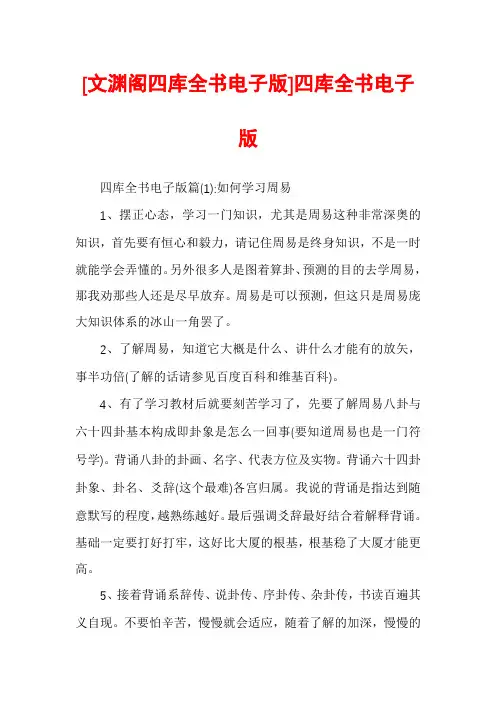 [文渊阁四库全书电子版]四库全书电子版

四库全书电子版篇(1):如何学习周易

1、摆正心态，学习一门知识，尤其是周易这种非常深奥的知识，首先要有恒心和毅力，请记住周易是终身知识，不是一时就能学会弄懂的。另外很多人是图着算卦、预测的目的去学周易，那我劝那些人还是尽早放弃。周易是可以预测，但这只是周易庞大知识体系的冰山一角罢了。

2、了解周易，知道它大概是什么、讲什么才能有的放矢，事半功倍(了解的话请参见百度百科和维基百科)。

4、有了学习教材后就要刻苦学习了，先要了解周易八卦与六十四卦基本构成即卦象是怎么一回事(要知道周易也是一门符号学)。背诵八卦的卦画、名字、代表方位及实物。背诵六十四卦卦象、卦名、爻辞(这个最难)各宫归属。我说的背诵是指达到随意默写的程度，越熟练越好。最后强调爻辞最好结合着解释背诵。基础一定要打好打牢，这好比大厦的根基，根基稳了大厦才能更高。

5、接着背诵系辞传、说卦传、序卦传、杂卦传，书读百遍其义自现。不要怕辛苦，慢慢就会适应，随着了解的加深，慢慢的